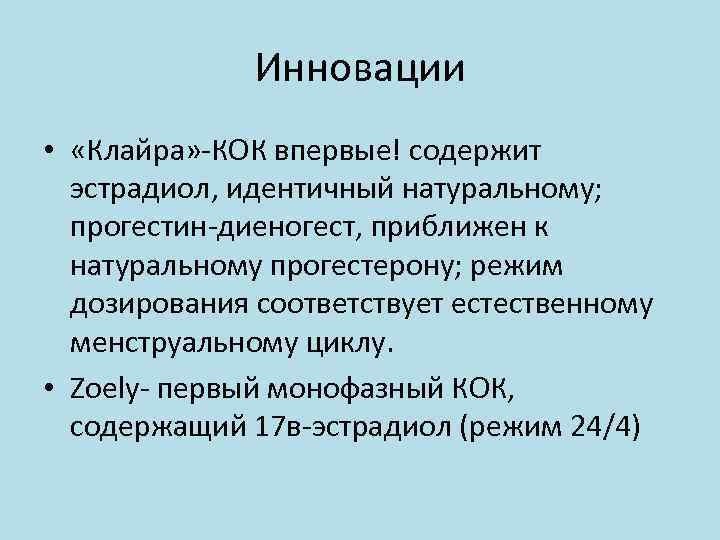 Инновации

• «Клайра»-КОК впервые! содержит эстрадиол, идентичный натуральному; прогестин-диеногест, приближен к натуральному прогестерону; режим дозирования соответствует естественному менструальному циклу.

• Zoely- первый монофазный КОК, содержащий 17в-эстрадиол (режим 24/4)